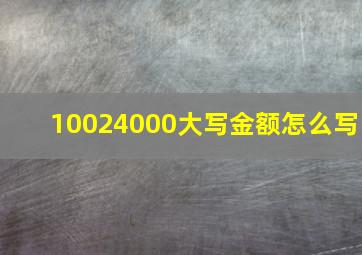 10024000大写金额怎么写